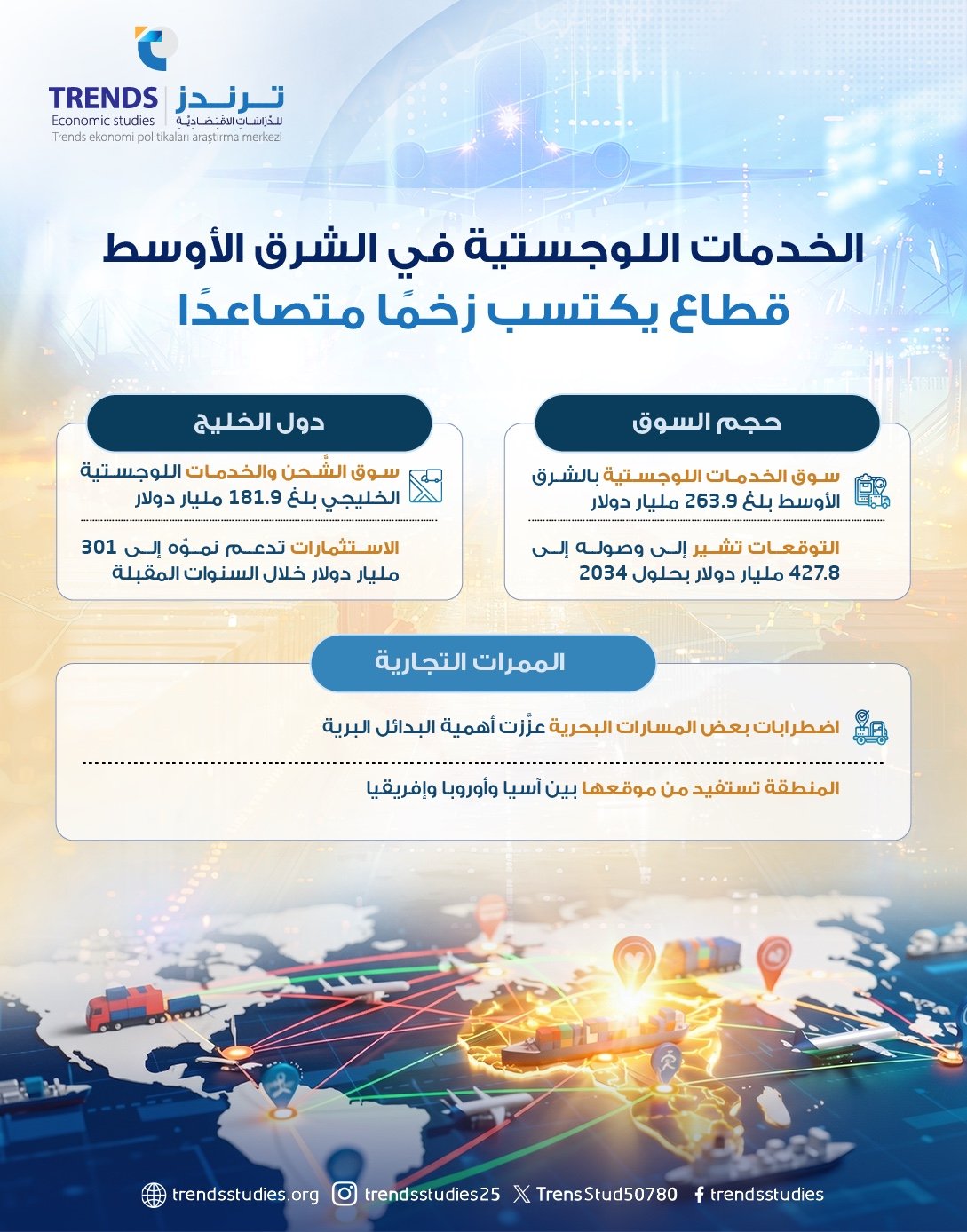 TRENDS Economic studies
ترندز للدراسات الاقتصادية
Trends ekonomi politikaları araştırma merkezi

الخدمات اللوجستية في الشرق الأوسط
قطاع يكتسب زخمًا متصاعدًا

حجم السوق

سوق الخدمات اللوجستية بالشرق الأوسط بلغ 263.9 مليار دولار

التوقعات تشير إلى وصوله إلى 427.8 مليار دولار بحلول 2034

دول الخليج

سوق الشّحن والخدمات اللوجستية الخليجي بلغ 181.9 مليار دولار

الاستثمارات تدعم نموّه إلى 301 مليار دولار خلال السنوات المقبلة

الممرات التجارية

اضطرابات بعض المسارات البحرية عزّزت أهمية البدائل البرية

المنطقة تستفيد من موقعها بين آسيا وأوروبا وإفريقيا

trendsstudies.org trendsstudies25 TrensStud50780 trendsstudies